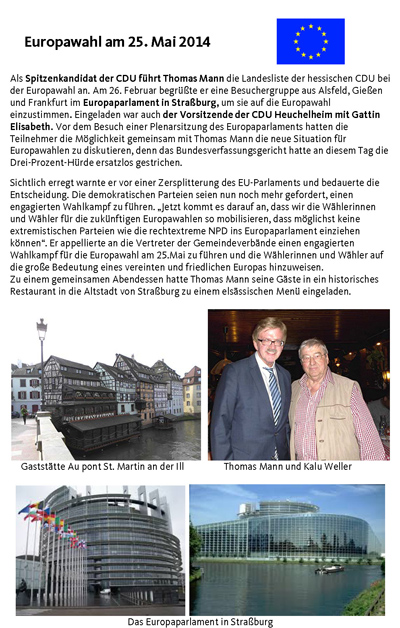 Europawahl am 25. Mai 2014

Als Spitzenkandidat der CDU führt Thomas Mann die Landesliste der hessischen CDU bei der Europawahl an. Am 26. Februar begrüßte er eine Besuchergruppe aus Alsfeld, Gießen und Frankfurt im Europaparlament in Straßburg, um sie auf die Europawahl einzustimmen. Eingeladen war auch der Vorsitzende der CDU Heuchelheim mit Gattin Elisabeth. Vor dem Besuch einer Plenarsitzung des Europaparlaments hatten die Teilnehmer die Möglichkeit gemeinsam mit Thomas Mann die neue Situation für Europawahlen zu diskutieren, denn das Bundesverfassungsgericht hatte an diesem Tag die Drei-Prozent-Hürde ersatzlos gestrichen.

Sichtlich erregt warnte er vor einer Zersplitterung des EU-Parlaments und bedauerte die Entscheidung. Die demokratischen Parteien seien nun noch mehr gefordert, einen engagierten Wahlkampf zu führen. „Jetzt kommt es darauf an, dass wir die Wählerinnen und Wähler für die zukünftigen Europawahlen so mobilisieren, dass möglichst keine extremistischen Parteien wie die rechtextreme NPD ins Europaparlament einziehen können“. Er appellierte an die Vertreter der Gemeindeverbände einen engagierten Wahlkampf für die Europawahl am 25.Mai zu führen und die Wählerinnen und Wähler auf die große Bedeutung eines vereinten und friedlichen Europas hinzuweisen.
Zu einem gemeinsamen Abendessen hatte Thomas Mann seine Gäste in ein historisches Restaurant in die Altstadt von Straßburg zu einem elsässischen Menü eingeladen.

Gaststätte Au pont St. Martin an der Ill

Thomas Mann und Kalu Weller

Das Europaparlament in Straßburg